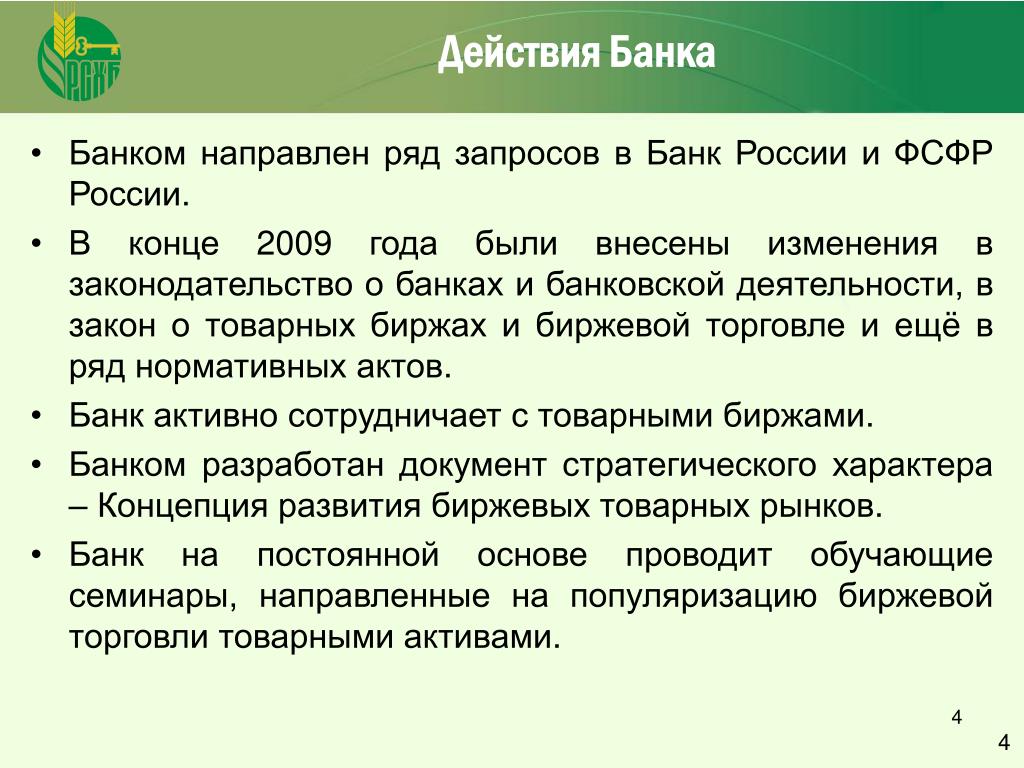 РСХБ

Действия Банка

• Банком направлен ряд запросов в Банк России и ФСФР России.

• В конце 2009 года были внесены изменения в законодательство о банках и банковской деятельности, в закон о товарных биржах и биржевой торговле и ещё в ряд нормативных актов.

• Банк активно сотрудничает с товарными биржами.

• Банком разработан документ стратегического характера – Концепция развития биржевых товарных рынков.

• Банк на постоянной основе проводит обучающие семинары, направленные на популяризацию биржевой торговли товарными активами.

4

4